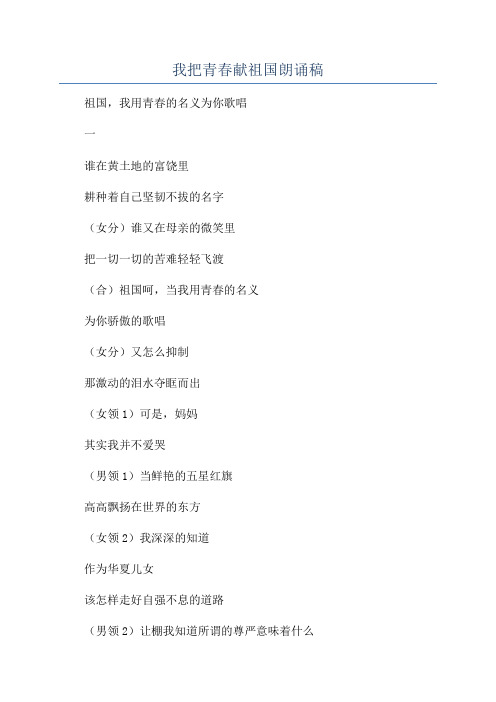 我把青春献祖国朗诵稿

祖国，我用青春的名义为你歌唱

一

谁在黄土地的富饶里

耕种着自己坚韧不拔的名字

（女分）谁又在母亲的微笑里

把一切一切的苦难轻轻飞渡

（合）祖国呵，当我用青春的名义

为你骄傲的歌唱

（女分）又怎么抑制

那激动的泪水夺眶而出

（女领 1）可是，妈妈

其实我并不爱哭

（男领 1）当鲜艳的五星红旗

高高飘扬在世界的东方

（女领 2）我深深的知道

作为华夏儿女

该怎样走好自强不息的道路

（男领 2）让棚我知道所谓的尊严意味着什么